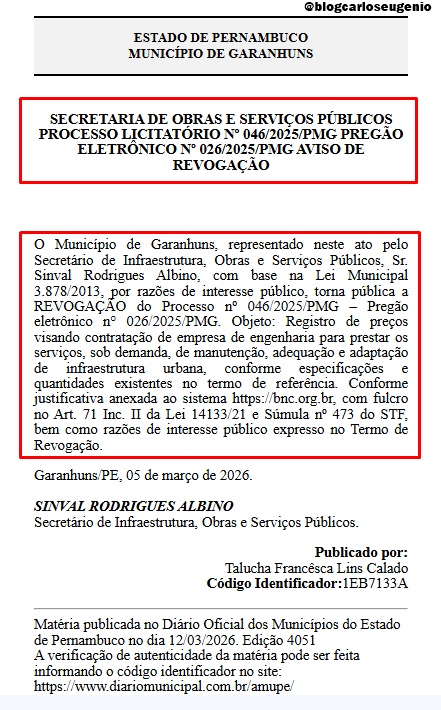 @blogcarloseugenio

ESTADO DE PERNAMBUCO
MUNICÍPIO DE GARANHUNS

SECRETARIA DE OBRAS E SERVIÇOS PÚBLICOS PROCESSO LICITATÓRIO Nº 046/2025/PMG PREGÃO ELETRÔNICO Nº 026/2025/PMG AVISO DE REVOGAÇÃO

O Município de Garanhuns, representado neste ato pelo Secretário de Infraestrutura, Obras e Serviços Públicos, Sr. Sinval Rodrigues Albino, com base na Lei Municipal 3.878/2013, por razões de interesse público, torna pública a REVOGAÇÃO do Processo nº 046/2025/PMG – Pregão eletrônico nº 026/2025/PMG. Objeto: Registro de preços visando contratação de empresa de engenharia para prestar os serviços, sob demanda, de manutenção, adequação e adaptação de infraestrutura urbana, conforme especificações e quantidades existentes no termo de referência. Conforme justificativa anexada ao sistema https://bnc.org.br, com fulcro no Art. 71 Inc. II da Lei 14133/21 e Súmula nº 473 do STF, bem como razões de interesse público expresso no Termo de Revogação.

Garanhuns/PE, 05 de março de 2026.

SINVAL RODRIGUES ALBINO
Secretário de Infraestrutura, Obras e Serviços Públicos.

Publicado por:
Talucha Francêsca Lins Calado
Código Identificador:1EB7133A

Matéria publicada no Diário Oficial dos Municípios do Estado de Pernambuco no dia 12/03/2026. Edição 4051
A verificação de autenticidade da matéria pode ser feita informando o código identificador no site:
https://www.diariomunicipal.com.br/amupe/